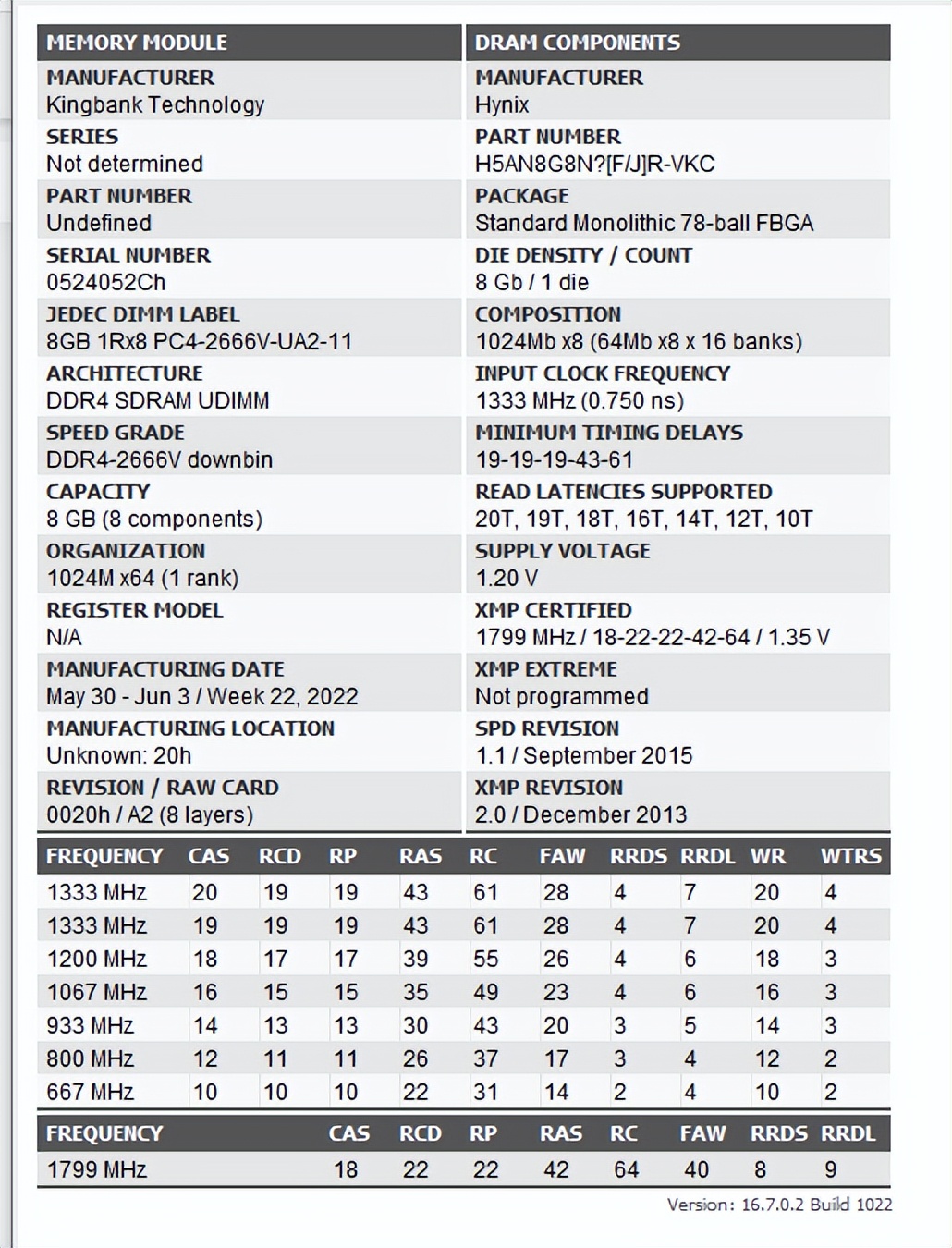 MEMORY MODULE

MANUFACTURER
Kingbank Technology

SERIES
Not determined

PART NUMBER
Undefined

SERIAL NUMBER
0524052Ch

JEDEC DIMM LABEL
8GB 1Rx8 PC4-2666V-UA2-11

ARCHITECTURE
DDR4 SDRAM UDIMM

SPEED GRADE
DDR4-2666V downbin

CAPACITY
8 GB (8 components)

ORGANIZATION
1024M x64 (1 rank)

REGISTER MODEL
N/A

MANUFACTURING DATE
May 30 - Jun 3 / Week 22, 2022

MANUFACTURING LOCATION
Unknown: 20h

REVISION / RAW CARD
0020h / A2 (8 layers)

DRAM COMPONENTS

MANUFACTURER
Hynix

PART NUMBER
H5AN8G8N?[F/J]R-VKC

PACKAGE
Standard Monolithic 78-ball FBGA

DIE DENSITY / COUNT
8 Gb / 1 die

COMPOSITION
1024Mb x8 (64Mb x8 x 16 banks)

INPUT CLOCK FREQUENCY
1333 MHz (0.750 ns)

MINIMUM TIMING DELAYS
19-19-19-43-61

READ LATENCIES SUPPORTED
20T, 19T, 18T, 16T, 14T, 12T, 10T

SUPPLY VOLTAGE
1.20 V

XMP CERTIFIED
1799 MHz / 18-22-22-42-64 / 1.35 V

XMP EXTREME
Not programmed

SPD REVISION
1.1 / September 2015

XMP REVISION
2.0 / December 2013

| FREQUENCY | CAS | RCD | RP | RAS | RC | FAW | RRDS | RRDL | WR | WTRS |
|---|---|---|---|---|---|---|---|---|---|---|
| 1333 MHz | 20 | 19 | 19 | 43 | 61 | 28 | 4 | 7 | 20 | 4 |
| 1333 MHz | 19 | 19 | 19 | 43 | 61 | 28 | 4 | 7 | 20 | 4 |
| 1200 MHz | 18 | 17 | 17 | 39 | 55 | 26 | 4 | 6 | 18 | 3 |
| 1067 MHz | 16 | 15 | 15 | 35 | 49 | 23 | 4 | 6 | 16 | 3 |
| 933 MHz | 14 | 13 | 13 | 30 | 43 | 20 | 3 | 5 | 14 | 3 |
| 800 MHz | 12 | 11 | 11 | 26 | 37 | 17 | 3 | 4 | 12 | 2 |
| 667 MHz | 10 | 10 | 10 | 22 | 31 | 14 | 2 | 4 | 10 | 2 |

| FREQUENCY | CAS | RCD | RP | RAS | RC | FAW | RRDS | RRDL |
|---|---|---|---|---|---|---|---|---|
| 1799 MHz | 18 | 22 | 22 | 42 | 64 | 40 | 8 | 9 |

Version: 16.7.0.2 Build 1022